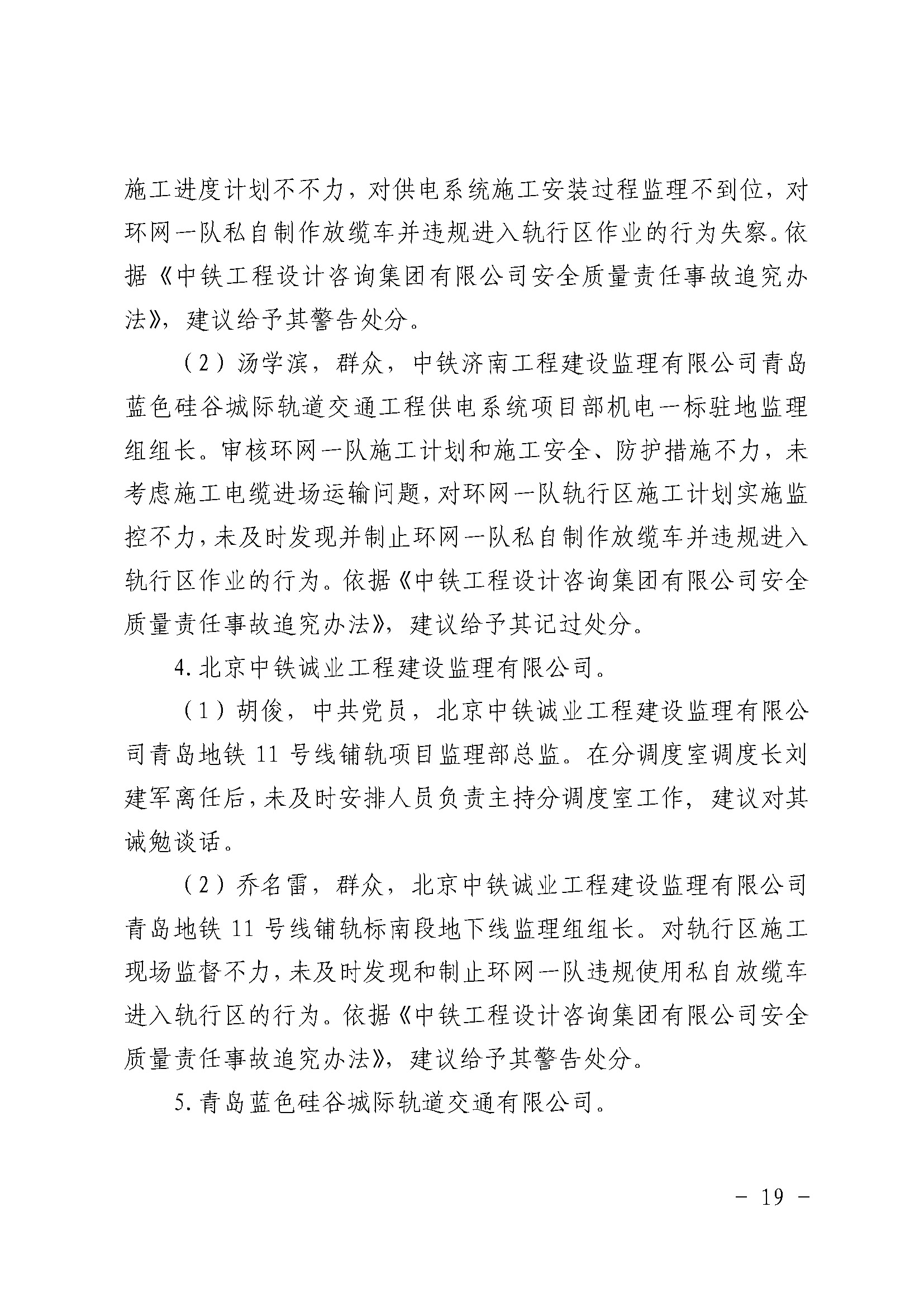 施工进度计划不不力，对供电系统施工安装过程监理不到位，对环网一队私自制作放缆车并违规进入轨行区作业的行为失察。依据《中铁工程设计咨询集团有限公司安全质量责任事故追究办法》，建议给予其警告处分。

（2）汤学滨，群众，中铁济南工程建设监理有限公司青岛蓝色硅谷城际轨道交通工程供电系统项目部机电一标驻地监理组组长。审核环网一队施工计划和施工安全、防护措施不力，未考虑施工电缆进场运输问题，对环网一队轨行区施工计划实施监控不力，未及时发现并制止环网一队私自制作放缆车并违规进入轨行区作业的行为。依据《中铁工程设计咨询集团有限公司安全质量责任事故追究办法》，建议给予其记过处分。

4. 北京中铁诚业工程建设监理有限公司。

（1）胡俊，中共党员，北京中铁诚业工程建设监理有限公司青岛地铁 11 号线铺轨项目监理部总监。在分调度室调度长刘建军离任后，未及时安排人员负责主持分调度室工作，建议对其诫勉谈话。

（2）乔名雷，群众，北京中铁诚业工程建设监理有限公司青岛地铁 11 号线铺轨标南段地下线监理组组长。对轨行区施工现场监督不力，未及时发现和制止环网一队违规使用私自放缆车进入轨行区的行为。依据《中铁工程设计咨询集团有限公司安全质量责任事故追究办法》，建议给予其警告处分。

5. 青岛蓝色硅谷城际轨道交通有限公司。

－ 19 －